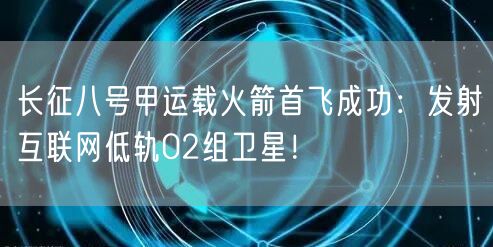 长征八号甲运载火箭首飞成功：发射互联网低轨02组卫星！